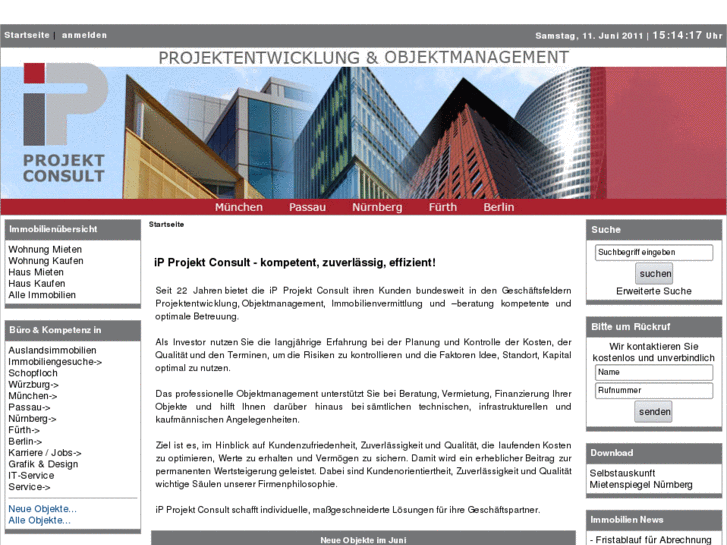 Startseite | anmelden

Samstag, 11. Juni 2011 | 15:14:17 Uhr

PROJEKTENTWICKLUNG & OBJEKTMANAGEMENT

iP PROJEKT CONSULT

München Passau Nürnberg Fürth Berlin

Immobilienübersicht

Wohnung Mieten
Wohnung Kaufen
Haus Mieten
Haus Kaufen
Alle Immobilien

Büro & Kompetenz in

Auslandsimmobilien
Immobiliengesuche->
Schopfloch
Würzburg->
München->
Passau->
Nürnberg->
Fürth->
Berlin->
Karriere / Jobs->
Grafik & Design
IT-Service
Service->

Neue Objekte...
Alle Objekte...

Startseite

iP Projekt Consult - kompetent, zuverlässig, effizient!

Seit 22 Jahren bietet die iP Projekt Consult ihren Kunden bundesweit in den Geschäftsfeldern Projektentwicklung, Objektmanagement, Immobilienvermittlung und –beratung kompetente und optimale Betreuung.

Als Investor nutzen Sie die langjährige Erfahrung bei der Planung und Kontrolle der Kosten, der Qualität und den Terminen, um die Risiken zu kontrollieren und die Faktoren Idee, Standort, Kapital optimal zu nutzen.

Das professionelle Objektmanagement unterstützt Sie bei Beratung, Vermietung, Finanzierung Ihrer Objekte und hilft Ihnen darüber hinaus bei sämtlichen technischen, infrastrukturellen und kaufmännischen Angelegenheiten.

Ziel ist es, im Hinblick auf Kundenzufriedenheit, Zuverlässigkeit und Qualität, die laufenden Kosten zu optimieren, Werte zu erhalten und Vermögen zu sichern. Damit wird ein erheblicher Beitrag zur permanenten Wertsteigerung geleistet. Dabei sind Kundenorientiertheit, Zuverlässigkeit und Qualität wichtige Säulen unserer Firmenphilosophie.

iP Projekt Consult schafft individuelle, maßgeschneiderte Lösungen für ihre Geschäftspartner.

Neue Objekte im Juni

Suche

Suchbegriff eingeben
suchen
Erweiterte Suche

Bitte um Rückruf

Wir kontaktieren Sie kostenlos und unverbindlich
Name
Rufnummer
senden

Download

Selbstauskunft
Mietenspiegel Nürnberg

Immobilien News

- Fristablauf für Abrechnung